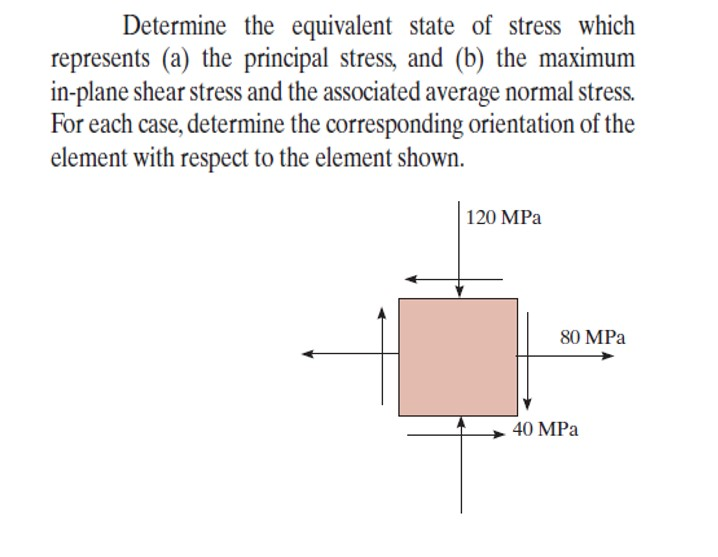 Determine the equivalent state of stress which represents (a) the principal stress, and (b) the maximum in-plane shear stress and the associated average normal stress. For each case, determine the corresponding orientation of the element with respect to the element shown.

120 MPa

80 MPa

40 MPa